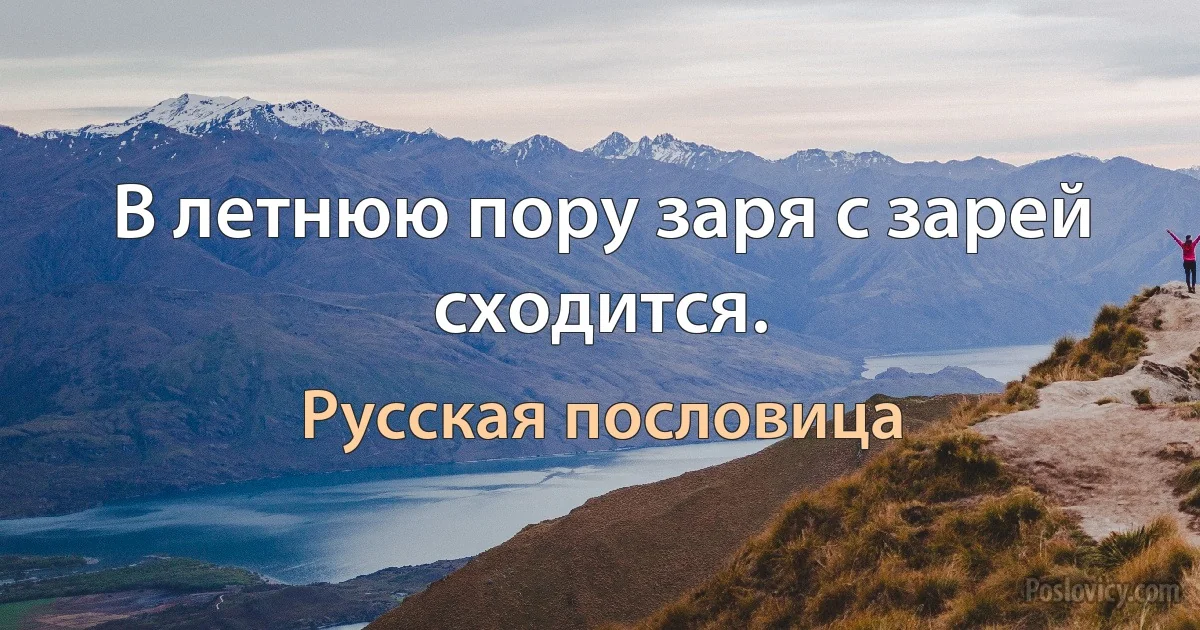 В летнюю пору заря с зарей сходится.

Русская пословица

Poslovicy.com